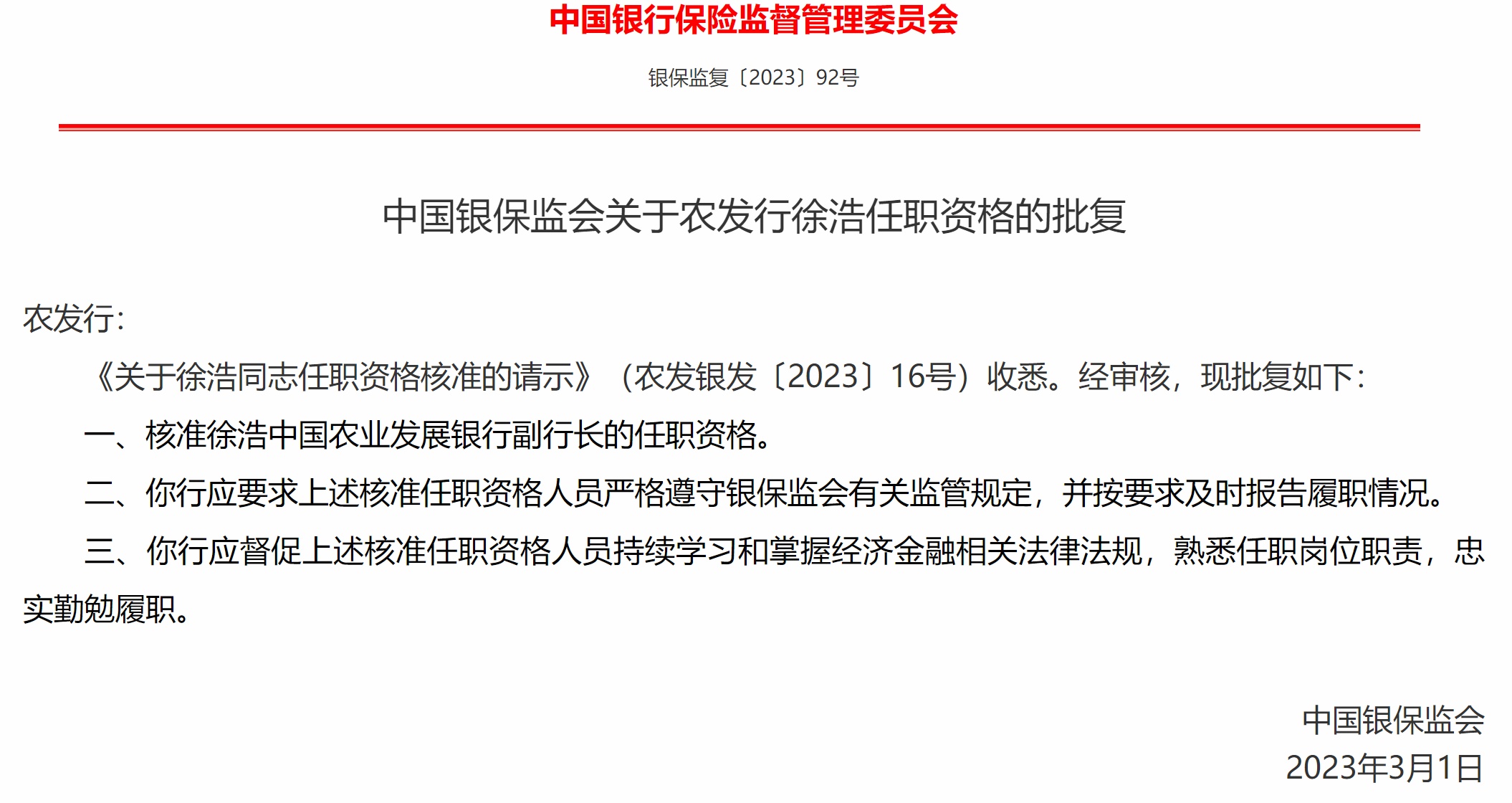 中国银行保险监督管理委员会

银保监复〔2023〕92号

中国银保监会关于农发行徐浩任职资格的批复

农发行:

《关于徐浩同志任职资格核准的请示》（农发银发〔2023〕16号）收悉。经审核，现批复如下:

一、核准徐浩中国农业发展银行副行长的任职资格。

二、你行应要求上述核准任职资格人员严格遵守银保监会有关监管规定，并按要求及时报告履职情况。

三、你行应督促上述核准任职资格人员持续学习和掌握经济金融相关法律法规，熟悉任职岗位职责，忠实勤勉履职。

中国银保监会
2023年3月1日